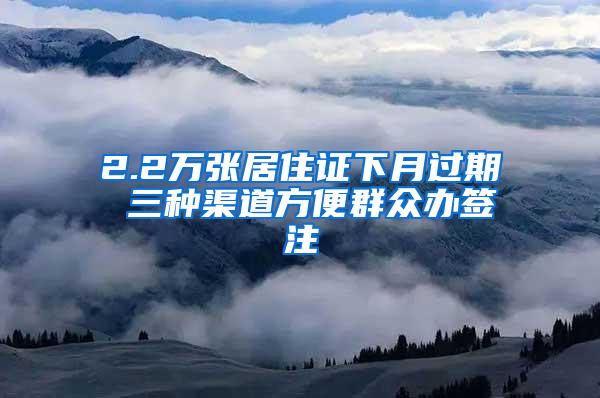 2.2万张居住证下月过期 三种渠道方便群众办签注